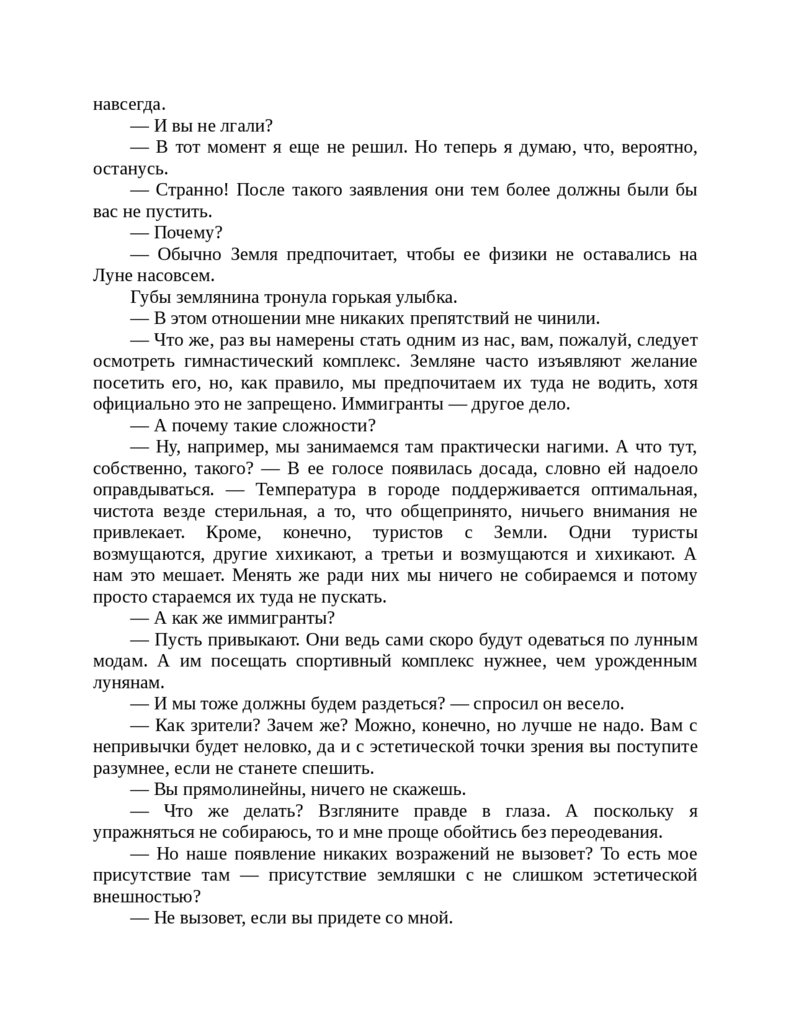 навсегда.

— И вы не лгали?

— В тот момент я еще не решил. Но теперь я думаю, что, вероятно, останусь.

— Странно! После такого заявления они тем более должны были бы вас не пустить.

— Почему?

— Обычно Земля предпочитает, чтобы ее физики не оставались на Луне насовсем.

Губы землянина тронула горькая улыбка.

— В этом отношении мне никаких препятствий не чинили.

— Что же, раз вы намерены стать одним из нас, вам, пожалуй, следует осмотреть гимнастический комплекс. Земляне часто изъявляют желание посетить его, но, как правило, мы предпочитаем их туда не водить, хотя официально это не запрещено. Иммигранты — другое дело.

— А почему такие сложности?

— Ну, например, мы занимаемся там практически нагими. А что тут, собственно, такого? — В ее голосе появилась досада, словно ей надоело оправдываться. — Температура в городе поддерживается оптимальная, чистота везде стерильная, а то, что общепринято, ничьего внимания не привлекает. Кроме, конечно, туристов с Земли. Одни туристы возмущаются, другие хихикают, а третьи и возмущаются и хихикают. А нам это мешает. Менять же ради них мы ничего не собираемся и потому просто стараемся их туда не пускать.

— А как же иммигранты?

— Пусть привыкают. Они ведь сами скоро будут одеваться по лунным модам. А им посещать спортивный комплекс нужнее, чем урожденным лунянам.

— И мы тоже должны будем раздеться? — спросил он весело.

— Как зрители? Зачем же? Можно, конечно, но лучше не надо. Вам с непривычки будет неловко, да и с эстетической точки зрения вы поступите разумнее, если не станете спешить.

— Вы прямолинейны, ничего не скажешь.

— Что же делать? Взгляните правде в глаза. А поскольку я упражняться не собираюсь, то и мне проще обойтись без переодевания.

— Но наше появление никаких возражений не вызовет? То есть мое присутствие там — присутствие землянки с не слишком эстетической внешностью?

— Не вызовет, если вы придете со мной.